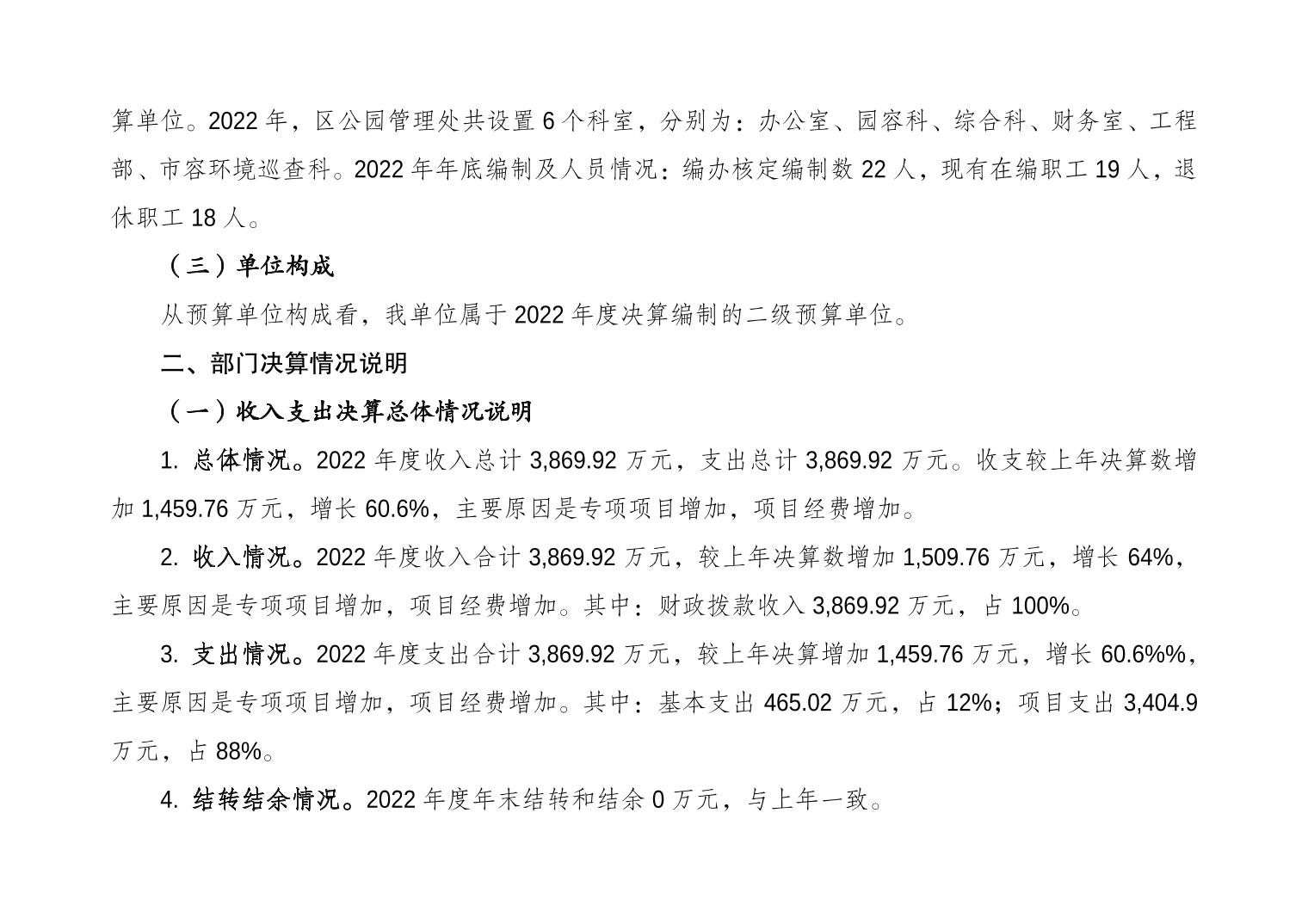 算单位。2022 年，区公园管理处共设置 6 个科室，分别为：办公室、园容科、综合科、财务室、工程部、市容环境巡查科。2022 年年底编制及人员情况：编办核定编制数 22 人，现有在编职工 19 人，退休职工 18 人。

（三）单位构成

从预算单位构成看，我单位属于 2022 年度决算编制的二级预算单位。

二、部门决算情况说明

（一）收入支出决算总体情况说明

1. 总体情况。2022 年度收入总计 3,869.92 万元，支出总计 3,869.92 万元。收支较上年决算数增加 1,459.76 万元，增长 60.6%，主要原因是专项项目增加，项目经费增加。

2. 收入情况。2022 年度收入合计 3,869.92 万元，较上年决算数增加 1,509.76 万元，增长 64%，主要原因是专项项目增加，项目经费增加。其中：财政拨款收入 3,869.92 万元，占 100%。

3. 支出情况。2022 年度支出合计 3,869.92 万元，较上年决算增加 1,459.76 万元，增长 60.6%%，主要原因是专项项目增加，项目经费增加。其中：基本支出 465.02 万元，占 12%；项目支出 3,404.9 万元，占 88%。

4. 结转结余情况。2022 年度年末结转和结余 0 万元，与上年一致。